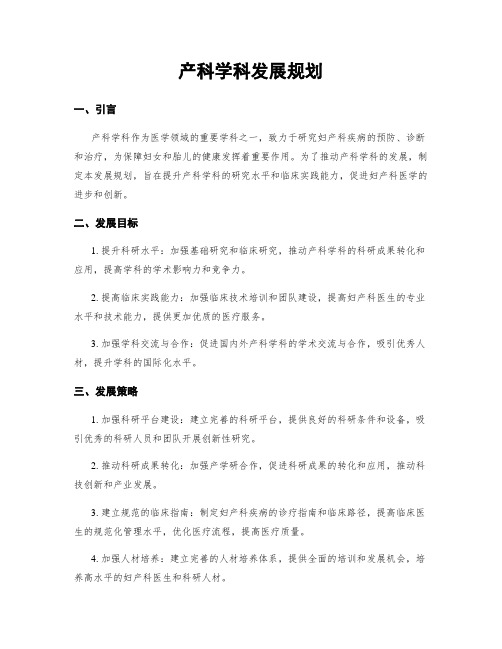 产科学科发展规划

一、引言

产科学科作为医学领域的重要学科之一，致力于研究妇产科疾病的预防、诊断和治疗，为保障妇女和胎儿的健康发挥着重要作用。为了推动产科学科的发展，制定本发展规划，旨在提升产科学科的研究水平和临床实践能力，促进妇产科医学的进步和创新。

二、发展目标

1. 提升科研水平：加强基础研究和临床研究，推动产科学科的科研成果转化和应用，提高学科的学术影响力和竞争力。

2. 提高临床实践能力：加强临床技术培训和团队建设，提高妇产科医生的专业水平和技术能力，提供更加优质的医疗服务。

3. 加强学科交流与合作：促进国内外产科学科的学术交流与合作，吸引优秀人材，提升学科的国际化水平。

三、发展策略

1. 加强科研平台建设：建立完善的科研平台，提供良好的科研条件和设备，吸引优秀的科研人员和团队开展创新性研究。

2. 推动科研成果转化：加强产学研合作，促进科研成果的转化和应用，推动科技创新和产业发展。

3. 建立规范的临床指南：制定妇产科疾病的诊疗指南和临床路径，提高临床医生的规范化管理水平，优化医疗流程，提高医疗质量。

4. 加强人材培养：建立完善的人材培养体系，提供全面的培训和发展机会，培养高水平的妇产科医生和科研人材。